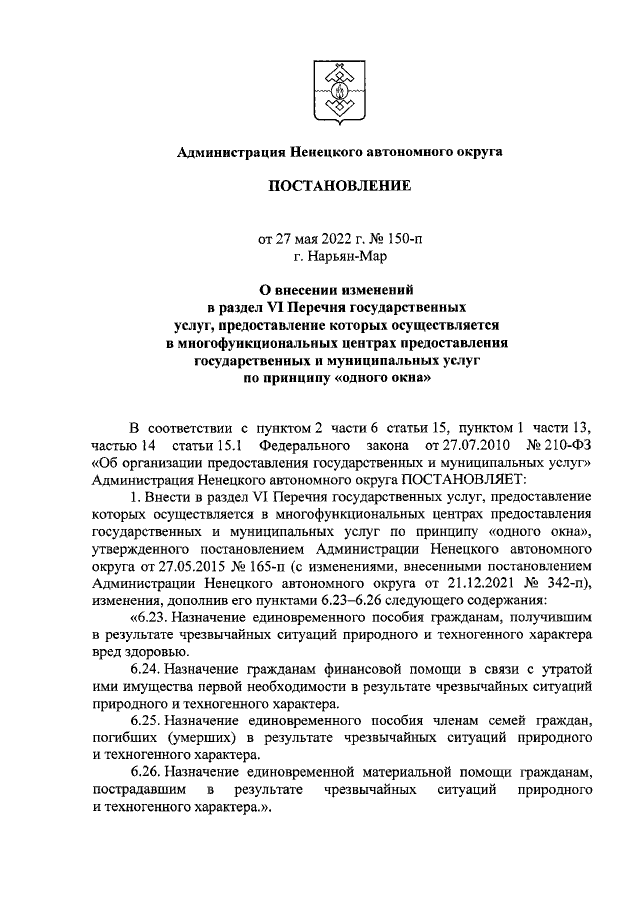 Администрация Ненецкого автономного округа

ПОСТАНОВЛЕНИЕ

от 27 мая 2022 г. № 150-п
г. Нарьян-Мар

О внесении изменений
в раздел VI Перечня государственных
услуг, предоставление которых осуществляется
в многофункциональных центрах предоставления
государственных и муниципальных услуг
по принципу «одного окна»

В соответствии с пунктом 2 части 6 статьи 15, пунктом 1 части 13, частью 14 статьи 15.1 Федерального закона от 27.07.2010 № 210-ФЗ «Об организации предоставления государственных и муниципальных услуг» Администрация Ненецкого автономного округа ПОСТАНОВЛЯЕТ:

1. Внести в раздел VI Перечня государственных услуг, предоставление которых осуществляется в многофункциональных центрах предоставления государственных и муниципальных услуг по принципу «одного окна», утвержденного постановлением Администрации Ненецкого автономного округа от 27.05.2015 № 165-п (с изменениями, внесенными постановлением Администрации Ненецкого автономного округа от 21.12.2021 № 342-п), изменения, дополнив его пунктами 6.23–6.26 следующего содержания:

«6.23. Назначение единовременного пособия гражданам, получившим в результате чрезвычайных ситуаций природного и техногенного характера вред здоровью.

6.24. Назначение гражданам финансовой помощи в связи с утратой ими имущества первой необходимости в результате чрезвычайных ситуаций природного и техногенного характера.

6.25. Назначение единовременного пособия членам семей граждан, погибших (умерших) в результате чрезвычайных ситуаций природного и техногенного характера.

6.26. Назначение единовременной материальной помощи гражданам, пострадавшим в результате чрезвычайных ситуаций природного и техногенного характера.».